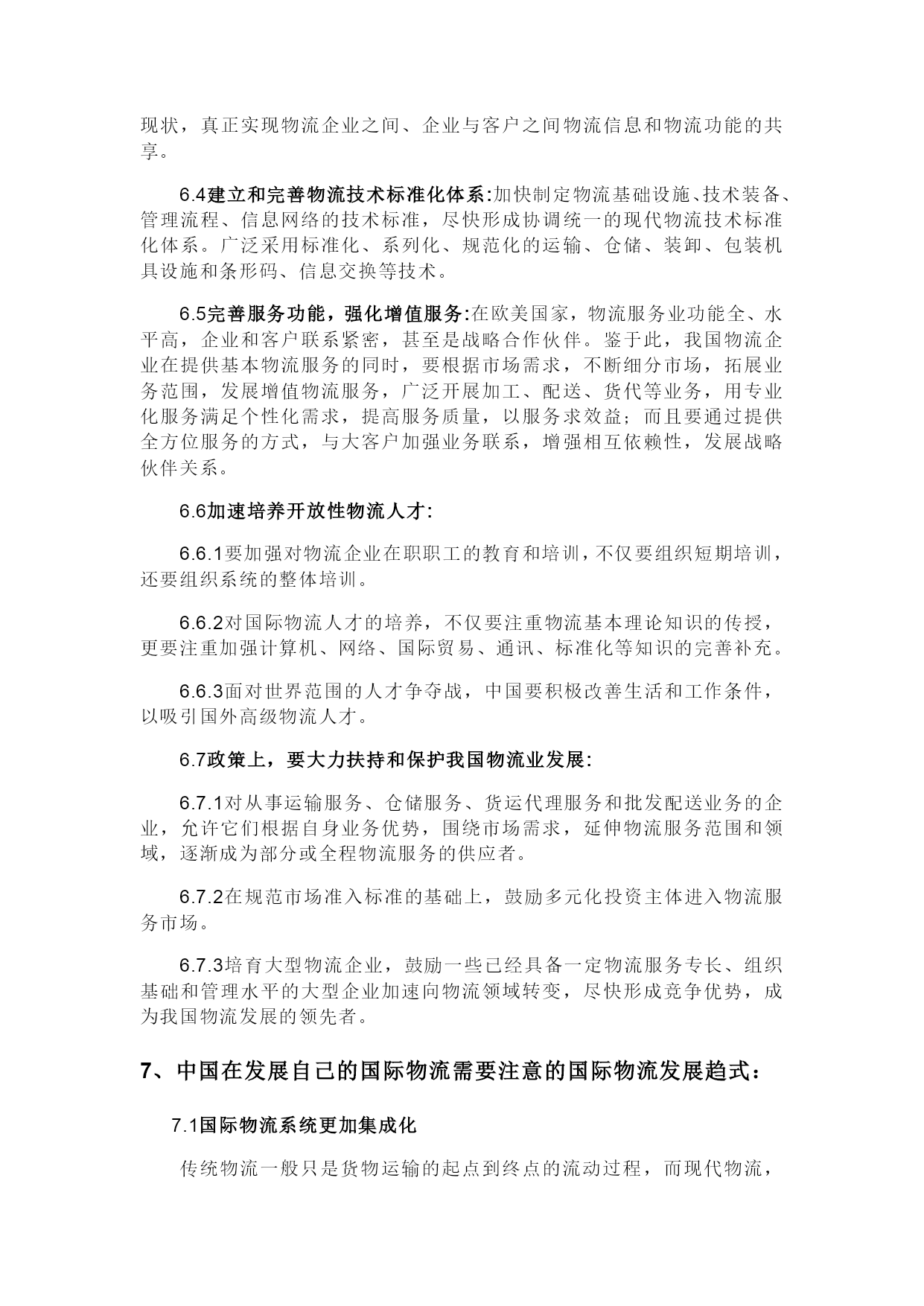 现状，真正实现物流企业之间、企业与客户之间物流信息和物流功能的共享。

6.4建立和完善物流技术标准化体系:加快制定物流基础设施、技术装备、管理流程、信息网络的技术标准，尽快形成协调统一的现代物流技术标准化体系。广泛采用标准化、系列化、规范化的运输、仓储、装卸、包装机具设施和条形码、信息交换等技术。

6.5完善服务功能，强化增值服务:在欧美国家，物流服务业功能全、水平高，企业和客户联系紧密，甚至是战略合作伙伴。鉴于此，我国物流企业在提供基本物流服务的同时，要根据市场需求，不断细分市场，拓展业务范围，发展增值物流服务，广泛开展加工、配送、货代等业务，用专业化服务满足个性化需求，提高服务质量，以服务求效益；而且要通过提供全方位服务的方式，与大客户加强业务联系，增强相互依赖性，发展战略伙伴关系。

6.6加速培养开放性物流人才:

6.6.1要加强对物流企业在职职工的教育和培训，不仅要组织短期培训，还要组织系统的整体培训。

6.6.2对国际物流人才的培养，不仅要注重物流基本理论知识的传授，更要注重加强计算机、网络、国际贸易、通讯、标准化等知识的完善补充。

6.6.3面对世界范围的人才争夺战，中国要积极改善生活和工作条件，以吸引国外高级物流人才。

6.7政策上，要大力扶持和保护我国物流业发展:

6.7.1对从事运输服务、仓储服务、货运代理服务和批发配送业务的企业，允许它们根据自身业务优势，围绕市场需求，延伸物流服务范围和领域，逐渐成为部分或全程物流服务的供应者。

6.7.2在规范市场准入标准的基础上，鼓励多元化投资主体进入物流服务市场。

6.7.3培育大型物流企业，鼓励一些已经具备一定物流服务专长、组织基础和管理水平的大型企业加速向物流领域转变，尽快形成竞争优势，成为我国物流发展的领先者。

7、中国在发展自己的国际物流需要注意的国际物流发展趋式：

7.1国际物流系统更加集成化

传统物流一般只是货物运输的起点到终点的流动过程，而现代物流，